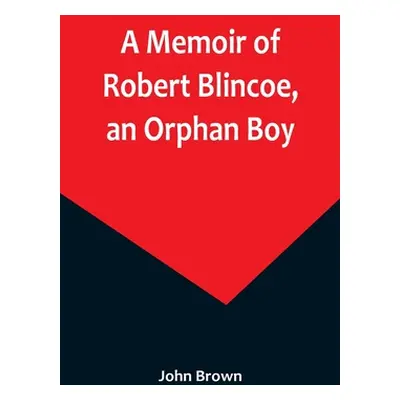 A Memoir of Robert Blincoe, an Orphan Boy

John Brown